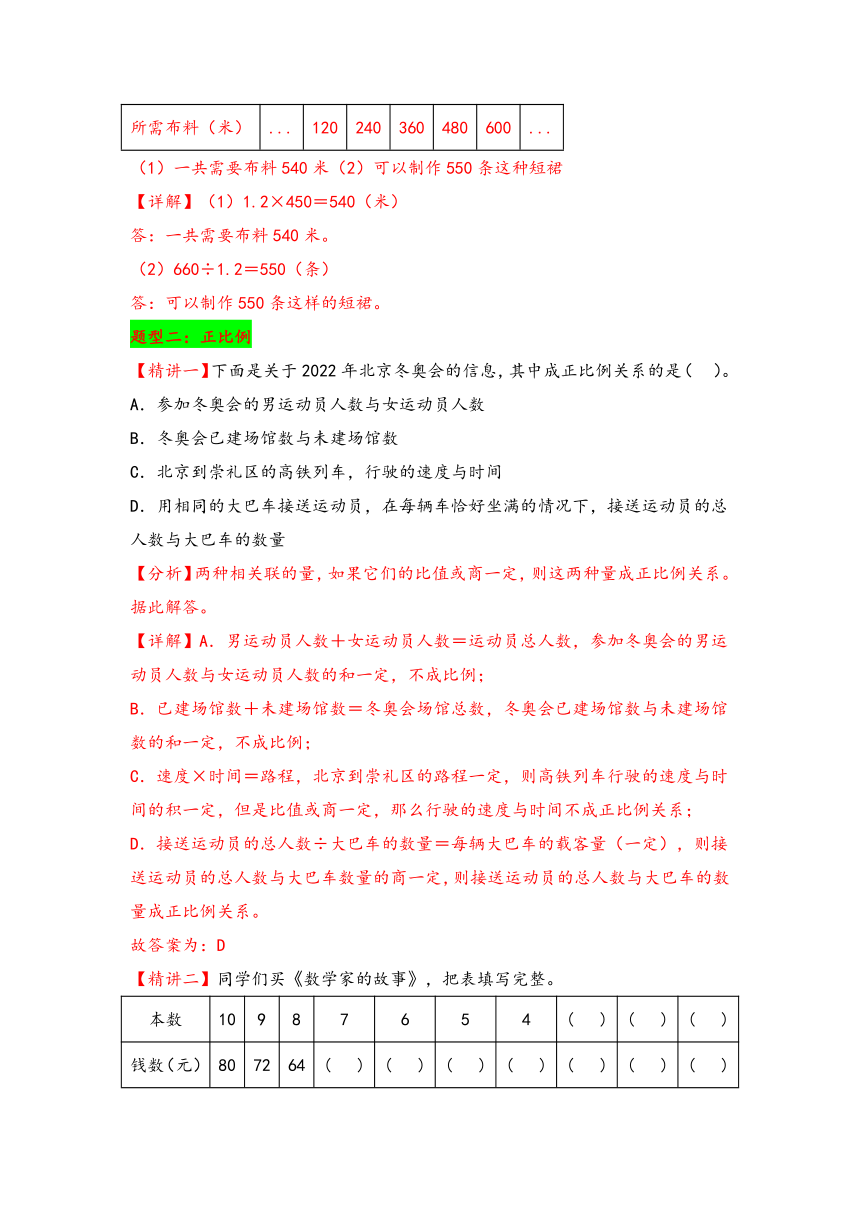 | 所需布料（米） | ... | 120 | 240 | 360 | 480 | 600 | ... |
|---|---|---|---|---|---|---|---|

（1）一共需要布料540米（2）可以制作550条这种短裙

【详解】（1）1.2×450＝540（米）

答：一共需要布料540米。

（2）660÷1.2＝550（条）

答：可以制作550条这样的短裙。

题型二：正比例

【精讲一】下面是关于2022年北京冬奥会的信息，其中成正比例关系的是(　)。

A．参加冬奥会的男运动员人数与女运动员人数

B．冬奥会已建场馆数与未建场馆数

C．北京到崇礼区的高铁列车，行驶的速度与时间

D．用相同的大巴车接送运动员，在每辆车恰好坐满的情况下，接送运动员的总人数与大巴车的数量

【分析】两种相关联的量，如果它们的比值或商一定，则这两种量成正比例关系。据此解答。

【详解】A．男运动员人数＋女运动员人数＝运动员总人数，参加冬奥会的男运动员人数与女运动员人数的和一定，不成比例；

B．已建场馆数＋未建场馆数＝冬奥会场馆总数，冬奥会已建场馆数与未建场馆数的和一定，不成比例；

C．速度×时间＝路程，北京到崇礼区的路程一定，则高铁列车行驶的速度与时间的积一定，但是比值或商一定，那么行驶的速度与时间不成正比例关系；

D．接送运动员的总人数÷大巴车的数量＝每辆大巴车的载客量（一定），则接送运动员的总人数与大巴车数量的商一定，则接送运动员的总人数与大巴车的数量成正比例关系。

故答案为：D

【精讲二】同学们买《数学家的故事》，把表填写完整。

| 本数 | 10 | 9 | 8 | 7 | 6 | 5 | 4 | （　） | （　） | （　） |
|---|---|---|---|---|---|---|---|---|---|---|
| 钱数(元) | 80 | 72 | 64 | （　） | （　） | （　） | （　） | （　） | （　） | （　） |